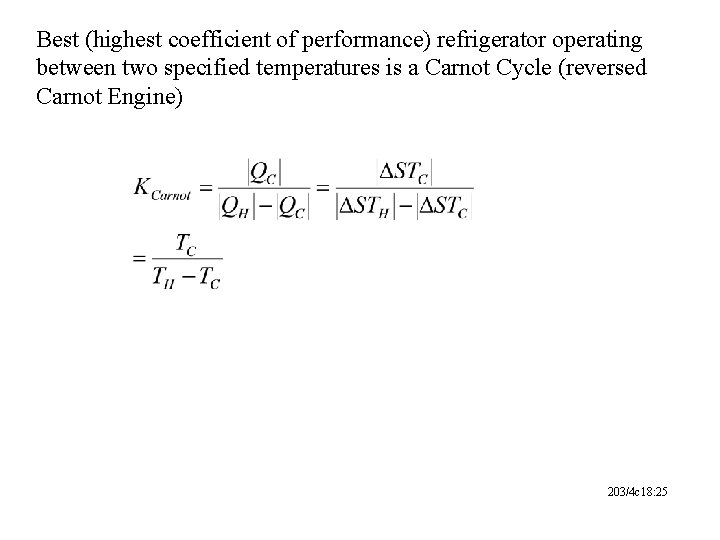 Best (highest coefficient of performance) refrigerator operating between two specified temperatures is a Carnot Cycle (reversed Carnot Engine)

$K_{Carnot} = \frac{|Q_C|}{|Q_H| - |Q_C|} = \frac{|\Delta S T_C|}{|\Delta S T_H| - |\Delta S T_C|}$

$= \frac{T_C}{T_H - T_C}$

203/4c18:25